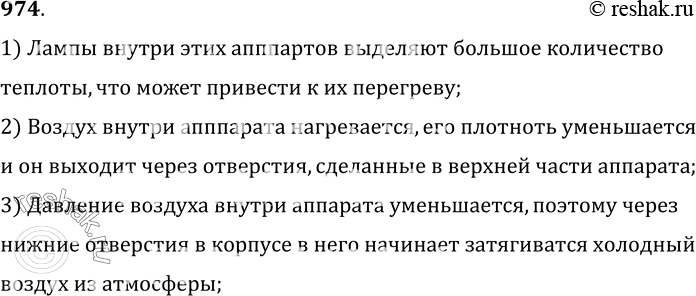 974.
© reshak.ru

1) Лампы внутри этих аппартов выделяют большое количество теплоты, что может привести к их перегреву;

2) Воздух внутри апппарата нагревается, его плотноть уменьшается и он выходит через отверстия, сделанные в верхней части аппарата;

3) Давление воздуха внутри аппарата уменьшается, поэтому через нижние отверстия в корпусе в него начинает затягиватся холодный воздух из атмосферы;

reshak.ru